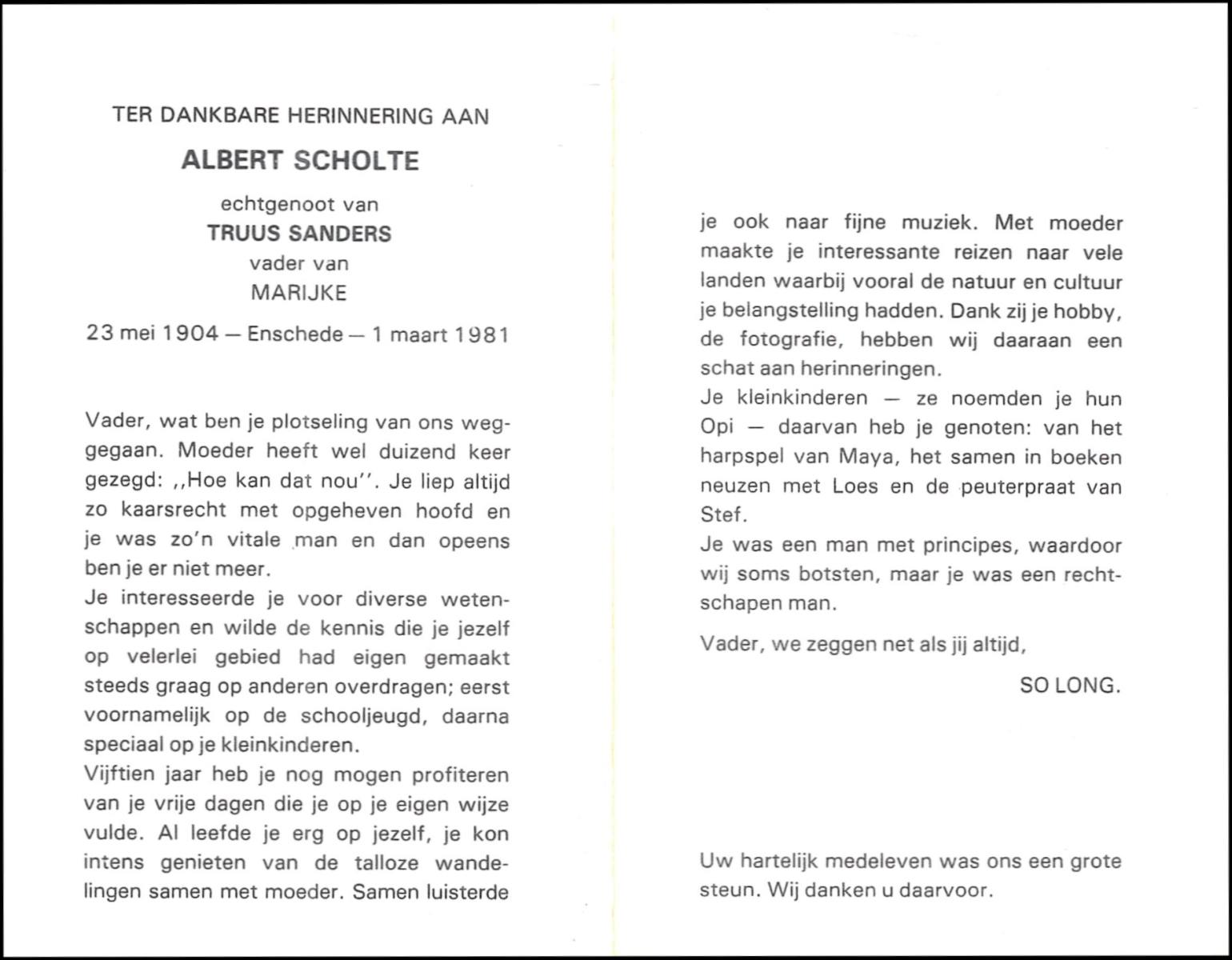 TER DANKBARE HERINNERING AAN

ALBERT SCHOLTE

echtgenoot van

TRUUS SANDERS

vader van

MARIJKE

23 mei 1904 — Enschede — 1 maart 1981

Vader, wat ben je plotseling van ons weggegaan. Moeder heeft wel duizend keer gezegd: ,,Hoe kan dat nou''. Je liep altijd zo kaarsrecht met opgeheven hoofd en je was zo'n vitale man en dan opeens ben je er niet meer.

Je interesseerde je voor diverse wetenschappen en wilde de kennis die je jezelf op velerlei gebied had eigen gemaakt steeds graag op anderen overdragen; eerst voornamelijk op de schooljeugd, daarna speciaal op je kleinkinderen.

Vijftien jaar heb je nog mogen profiteren van je vrije dagen die je op je eigen wijze vulde. Al leefde je erg op jezelf, je kon intens genieten van de talloze wandelingen samen met moeder. Samen luisterde je ook naar fijne muziek. Met moeder maakte je interessante reizen naar vele landen waarbij vooral de natuur en cultuur je belangstelling hadden. Dank zij je hobby, de fotografie, hebben wij daaraan een schat aan herinneringen.

Je kleinkinderen — ze noemden je hun Opi — daarvan heb je genoten: van het harpspel van Maya, het samen in boeken neuzen met Loes en de peuterpraat van Stef.

Je was een man met principes, waardoor wij soms botsten, maar je was een rechtschapen man.

Vader, we zeggen net als jij altijd,

SO LONG.

Uw hartelijk medeleven was ons een grote steun. Wij danken u daarvoor.